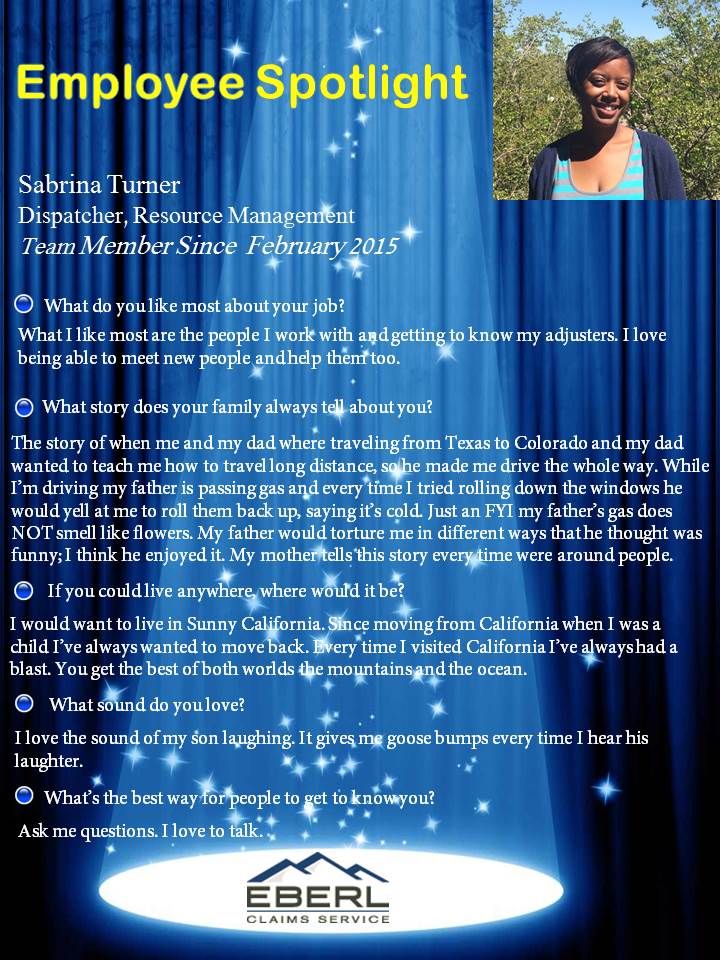 Employee Spotlight

Sabrina Turner
Dispatcher, Resource Management
Team Member Since February 2015

What do you like most about your job?

What I like most are the people I work with and getting to know my adjusters. I love being able to meet new people and help them too.

What story does your family always tell about you?

The story of when me and my dad where traveling from Texas to Colorado and my dad wanted to teach me how to travel long distance, so he made me drive the whole way. While I'm driving my father is passing gas and every time I tried rolling down the windows he would yell at me to roll them back up, saying it's cold. Just an FYI my father's gas does NOT smell like flowers. My father would torture me in different ways that he thought was funny; I think he enjoyed it. My mother tells this story every time were around people.

If you could live anywhere, where would it be?

I would want to live in Sunny California. Since moving from California when I was a child I've always wanted to move back. Every time I visited California I've always had a blast. You get the best of both worlds the mountains and the ocean.

What sound do you love?

I love the sound of my son laughing. It gives me goose bumps every time I hear his laughter.

What's the best way for people to get to know you?

Ask me questions. I love to talk.

EBERL
CLAIMS SERVICE